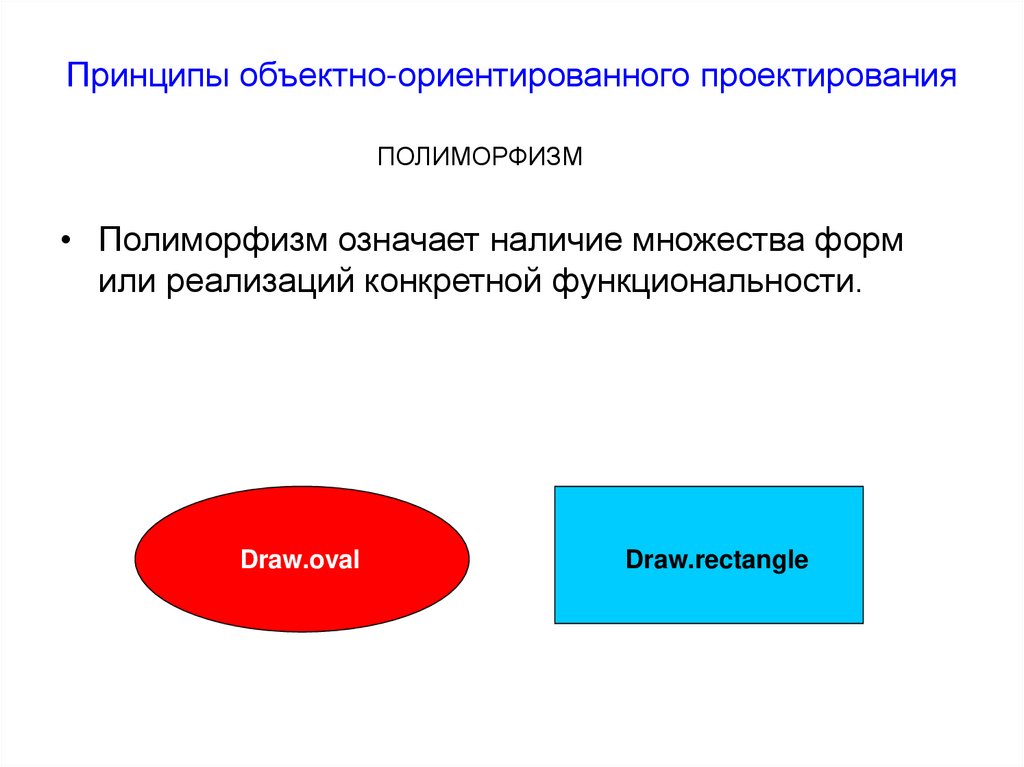 Принципы объектно-ориентированного проектирования

ПОЛИМОРФИЗМ

• Полиморфизм означает наличие множества форм или реализаций конкретной функциональности.

Draw.oval

Draw.rectangle